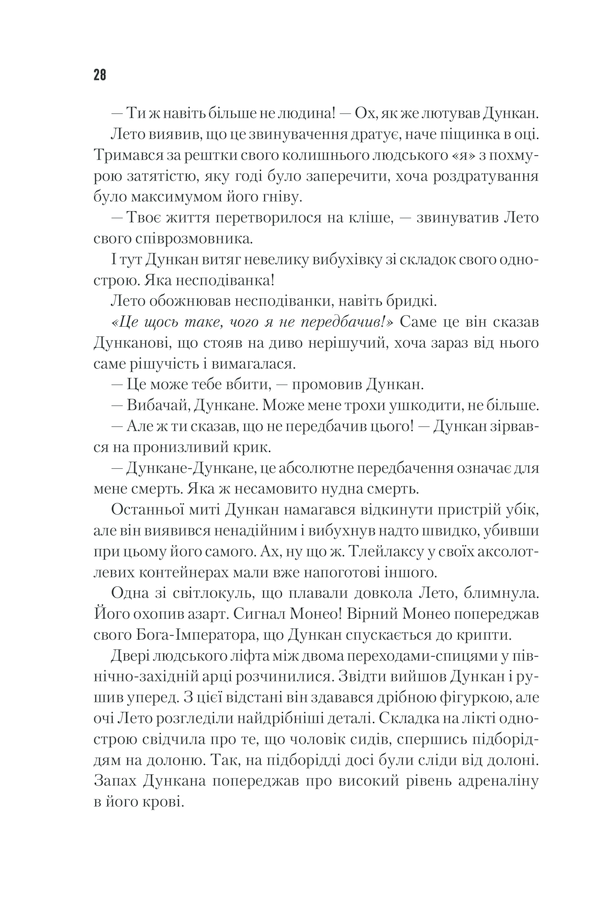 28

— Ти ж навіть більше не людина! — Ох, як же лютував Дункан.

Лето виявив, що це звинувачення дратує, наче піщинка в оці. Тримався за рештки свого колишнього людського «я» з похмурою затятістю, яку годі було заперечити, хоча роздратування було максимумом його гніву.

— Твоє життя перетворилося на кліше, — звинуватив Лето свого співрозмовника.

І тут Дункан витяг невелику вибухівку зі складок свого однострою. Яка несподіванка!

Лето обожнював несподіванки, навіть бридкі.

«Це щось таке, чого я не передбачив!» Саме це він сказав Дунканові, що стояв на диво нерішучий, хоча зараз від нього саме рішучість і вимагалася.

— Це може тебе вбити, — промовив Дункан.

— Вибачай, Дункане. Може мене трохи ушкодити, не більше.

— Але ж ти сказав, що не передбачив цього! — Дункан зірвався на пронизливий крик.

— Дункане-Дункане, це абсолютне передбачення означає для мене смерть. Яка ж несамовито нудна смерть.

Останньої миті Дункан намагався відкинути пристрій убік, але він виявився ненадійним і вибухнув надто швидко, убивши при цьому його самого. Ах, ну що ж. Тлейлаксу у своїх аксолотлевих контейнерах мали вже напоготові іншого.

Одна зі світлокуль, що плавали довкола Лето, блимнула. Його охопив азарт. Сигнал Монео! Вірний Монео попереджав свого Бога-Імператора, що Дункан спускається до крипти.

Двері людського ліфта між двома переходами-спицями у північно-західній арці розчинилися. Звідти вийшов Дункан і рушив уперед. З цієї відстані він здавався дрібною фігуркою, але очі Лето розгледіли найдрібніші деталі. Складка на лікті однострою свідчила про те, що чоловік сидів, спершись підборіддям на долоню. Так, на підборідді досі були сліди від долоні. Запах Дункана попереджав про високий рівень адреналіну в його крові.